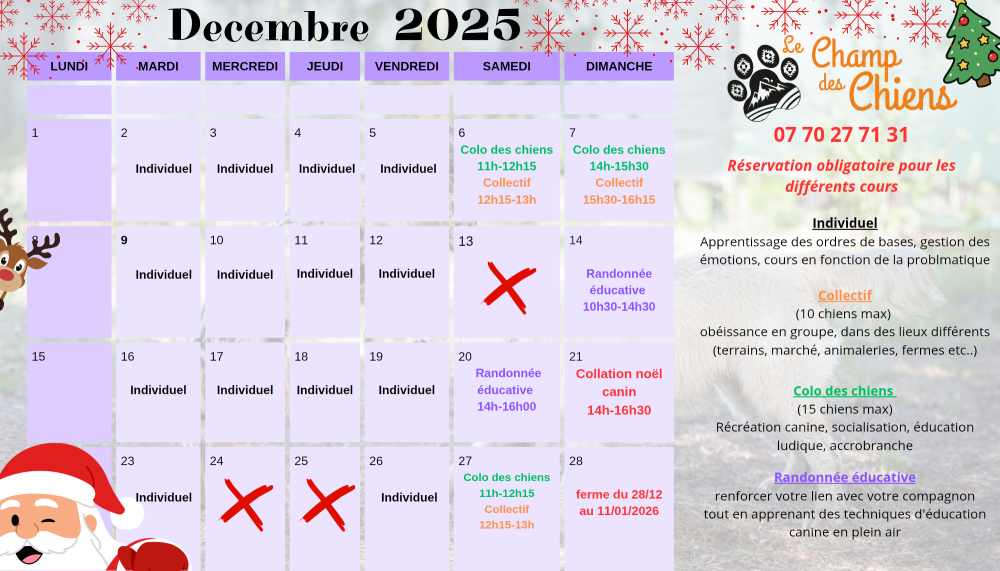 Decembre 2025

| LUNDI | MARDI | MERCREDI | JEUDI | VENDREDI | SAMEDI | DIMANCHE |
|---|---|---|---|---|---|---|
| | | | | | | |
| 1 | 2 Individuel | 3 Individuel | 4 Individuel | 5 Individuel | 6 Colo des chiens 11h-12h15 Collectif 12h15-13h | 7 Colo des chiens 14h-15h30 Collectif 15h30-16h15 |
| 8 | 9 Individuel | 10 Individuel | 11 Individuel | 12 Individuel | 13 | 14 Randonnée éducative 10h30-14h30 |
| 15 | 16 Individuel | 17 Individuel | 18 Individuel | 19 Individuel | 20 Randonnée éducative 14h-16h00 | 21 Collation noël canin 14h-16h30 |
| | 23 Individuel | 24 | 25 | 26 Individuel | 27 Colo des chiens 11h-12h15 Collectif 12h15-13h | 28 ferme du 28/12 au 11/01/2026 |

Le Champ des Chiens

07 70 27 71 31

Réservation obligatoire pour les différents cours

Individuel
Apprentissage des ordres de bases, gestion des émotions, cours en fonction de la problmatique

Collectif
(10 chiens max)
obéissance en groupe, dans des lieux différents (terrains, marché, animaleries, fermes etc..)

Colo des chiens
(15 chiens max)
Récréation canine, socialisation, éducation ludique, accrobranche

Randonnée éducative
renforcer votre lien avec votre compagnon tout en apprenant des techniques d'éducation canine en plein air